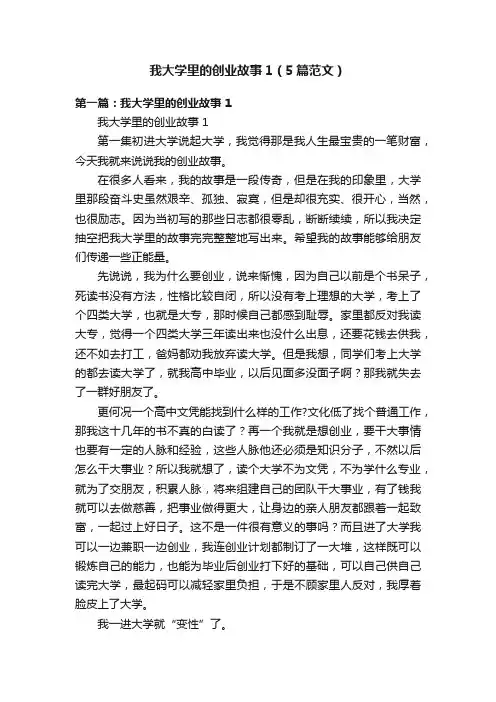 我大学里的创业故事 1（5 篇范文）

第一篇：我大学里的创业故事 1

我大学里的创业故事 1

第一集初进大学说起大学，我觉得那是我人生最宝贵的一笔财富，今天我就来说说我的创业故事。

在很多人看来，我的故事是一段传奇，但是在我的印象里，大学里那段奋斗史虽然艰辛、孤独、寂寞，但是却很充实、很开心，当然，也很励志。因为当初写的那些日志都很零乱，断断续续，所以我决定抽空把我大学里的故事完完整整地写出来。希望我的故事能够给朋友们传递一些正能量。

先说说，我为什么要创业，说来惭愧，因为自己以前是个书呆子，死读书没有方法，性格比较自闭，所以没有考上理想的大学，考上了个四类大学，也就是大专，那时候自己都感到耻辱。家里都反对我读大专，觉得一个四类大学三年读出来也没什么出息，还要花钱去供我，还不如去打工，爸妈都劝我放弃读大学。但是我想，同学们考上大学的都去读大学了，就我高中毕业，以后见面多没面子啊？那我就失去了一群好朋友了。

更何况一个高中文凭能找到什么样的工作?文化低了找个普通工作，那我这十几年的书不真的白读了？再一个我就是想创业，要干大事情也要有一定的人脉和经验，这些人脉他还必须是知识分子，不然以后怎么干大事业？所以我就想了，读个大学不为文凭，不为学什么专业，就为了交朋友，积累人脉，将来组建自己的团队干大事业，有了钱我就可以去做慈善，把事业做得更大，让身边的亲人朋友都跟着一起致富，一起过上好日子。这不是一件很有意义的事吗？而且进了大学我可以一边兼职一边创业，我连创业计划都制订了一大堆，这样既可以锻炼自己的能力，也能为毕业后创业打下好的基础，可以自己供自己读完大学，最起码可以减轻家里负担，于是不顾家里人反对，我厚着脸皮上了大学。

我一进大学就“变性”了。